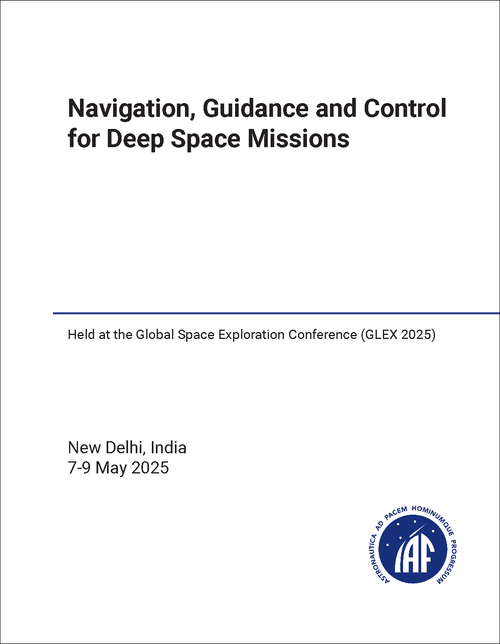 Navigation, Guidance and Control for Deep Space Missions

Held at the Global Space Exploration Conference (GLEX 2025)

New Delhi, India
7-9 May 2025

ASTRONAUTICA AD PACEM HOMINUMQUE PROGRESSUM
IAF